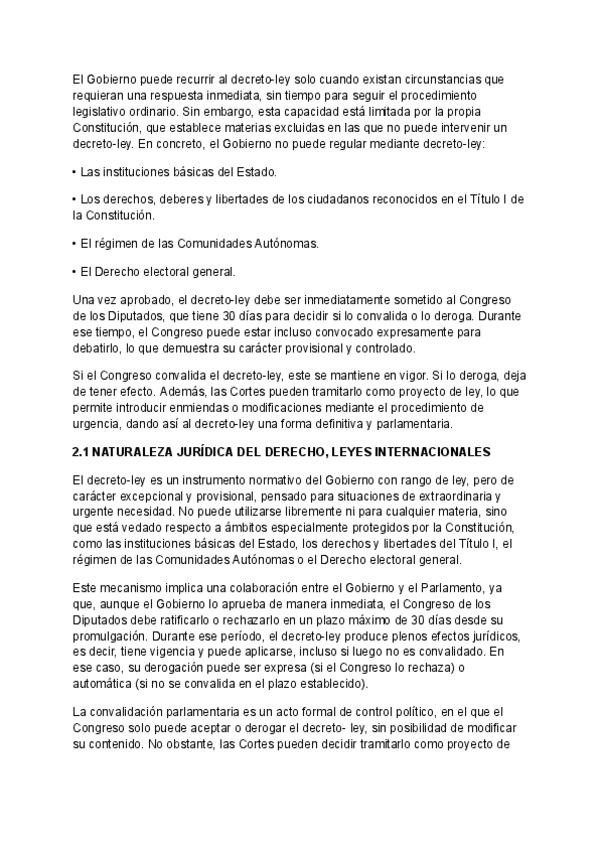 El Gobierno puede recurrir al decreto-ley solo cuando existan circunstancias que requieran una respuesta inmediata, sin tiempo para seguir el procedimiento legislativo ordinario. Sin embargo, esta capacidad está limitada por la propia Constitución, que establece materias excluidas en las que no puede intervenir un decreto-ley. En concreto, el Gobierno no puede regular mediante decreto-ley:

• Las instituciones básicas del Estado.

• Los derechos, deberes y libertades de los ciudadanos reconocidos en el Título I de la Constitución.

• El régimen de las Comunidades Autónomas.

• El Derecho electoral general.

Una vez aprobado, el decreto-ley debe ser inmediatamente sometido al Congreso de los Diputados, que tiene 30 días para decidir si lo convalida o lo deroga. Durante ese tiempo, el Congreso puede estar incluso convocado expresamente para debatirlo, lo que demuestra su carácter provisional y controlado.

Si el Congreso convalida el decreto-ley, este se mantiene en vigor. Si lo deroga, deja de tener efecto. Además, las Cortes pueden tramitarlo como proyecto de ley, lo que permite introducir enmiendas o modificaciones mediante el procedimiento de urgencia, dando así al decreto-ley una forma definitiva y parlamentaria.

2.1 NATURALEZA JURÍDICA DEL DERECHO, LEYES INTERNACIONALES

El decreto-ley es un instrumento normativo del Gobierno con rango de ley, pero de carácter excepcional y provisional, pensado para situaciones de extraordinaria y urgente necesidad. No puede utilizarse libremente ni para cualquier materia, sino que está vedado respecto a ámbitos especialmente protegidos por la Constitución, como las instituciones básicas del Estado, los derechos y libertades del Título I, el régimen de las Comunidades Autónomas o el Derecho electoral general.

Este mecanismo implica una colaboración entre el Gobierno y el Parlamento, ya que, aunque el Gobierno lo aprueba de manera inmediata, el Congreso de los Diputados debe ratificarlo o rechazarlo en un plazo máximo de 30 días desde su promulgación. Durante ese período, el decreto-ley produce plenos efectos jurídicos, es decir, tiene vigencia y puede aplicarse, incluso si luego no es convalidado. En ese caso, su derogación puede ser expresa (si el Congreso lo rechaza) o automática (si no se convalida en el plazo establecido).

La convalidación parlamentaria es un acto formal de control político, en el que el Congreso solo puede aceptar o derogar el decreto- ley, sin posibilidad de modificar su contenido. No obstante, las Cortes pueden decidir tramitarlo como proyecto de